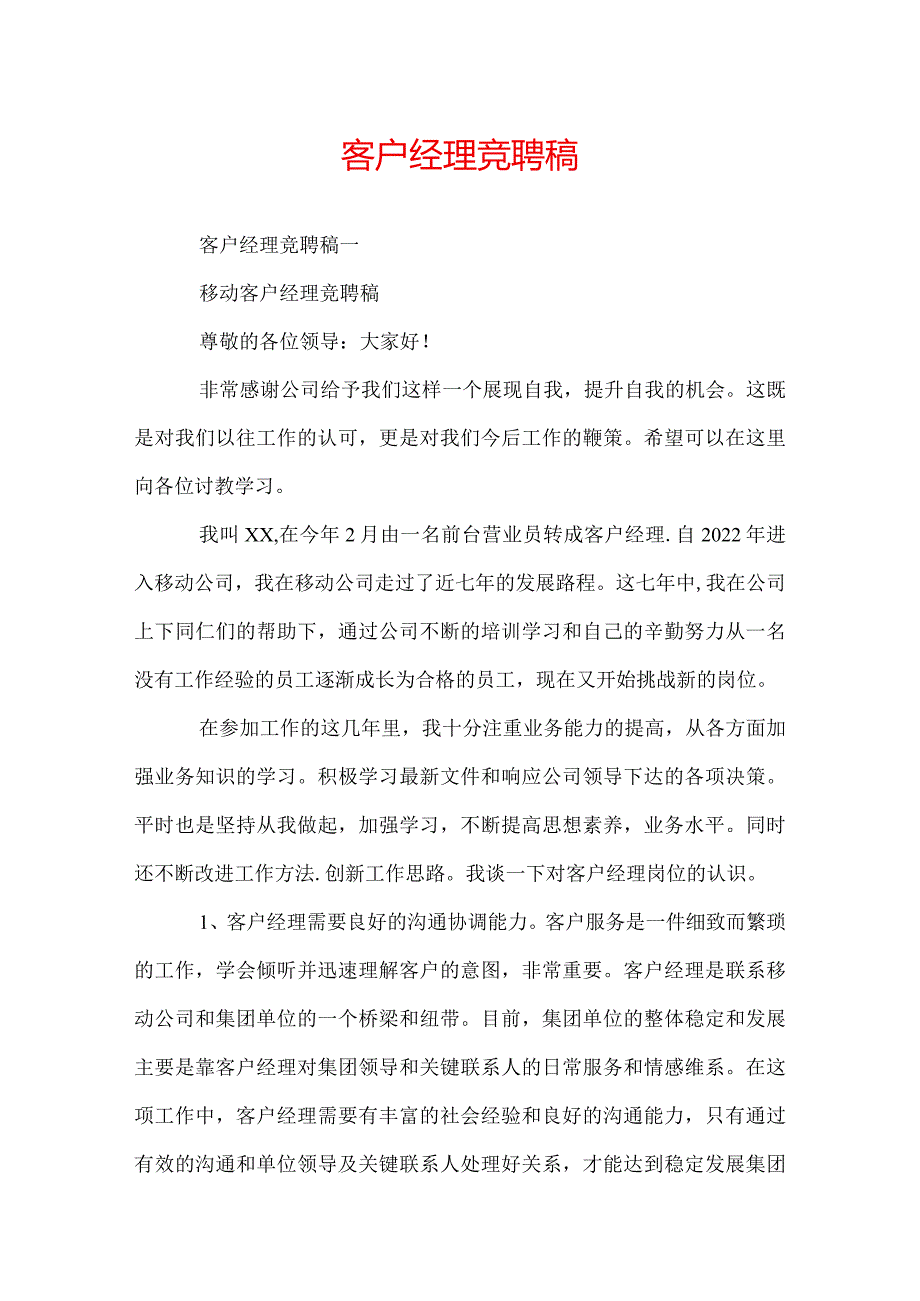 客户经理竞聘稿

客户经理竞聘稿一

移动客户经理竞聘稿

尊敬的各位领导：大家好！

非常感谢公司给予我们这样一个展现自我，提升自我的机会。这既是对我们以往工作的认可，更是对我们今后工作的鞭策。希望可以在这里向各位讨教学习。

我叫XX,在今年2月由一名前台营业员转成客户经理.自2022年进入移动公司，我在移动公司走过了近七年的发展路程。这七年中,我在公司上下同仁们的帮助下，通过公司不断的培训学习和自己的辛勤努力从一名没有工作经验的员工逐渐成长为合格的员工，现在又开始挑战新的岗位。

在参加工作的这几年里，我十分注重业务能力的提高，从各方面加强业务知识的学习。积极学习最新文件和响应公司领导下达的各项决策。平时也是坚持从我做起，加强学习，不断提高思想素养，业务水平。同时还不断改进工作方法.创新工作思路。我谈一下对客户经理岗位的认识。

1、客户经理需要良好的沟通协调能力。客户服务是一件细致而繁琐的工作，学会倾听并迅速理解客户的意图，非常重要。客户经理是联系移动公司和集团单位的一个桥梁和纽带。目前，集团单位的整体稳定和发展主要是靠客户经理对集团领导和关键联系人的日常服务和情感维系。在这项工作中，客户经理需要有丰富的社会经验和良好的沟通能力，只有通过有效的沟通和单位领导及关键联系人处理好关系，才能达到稳定发展集团